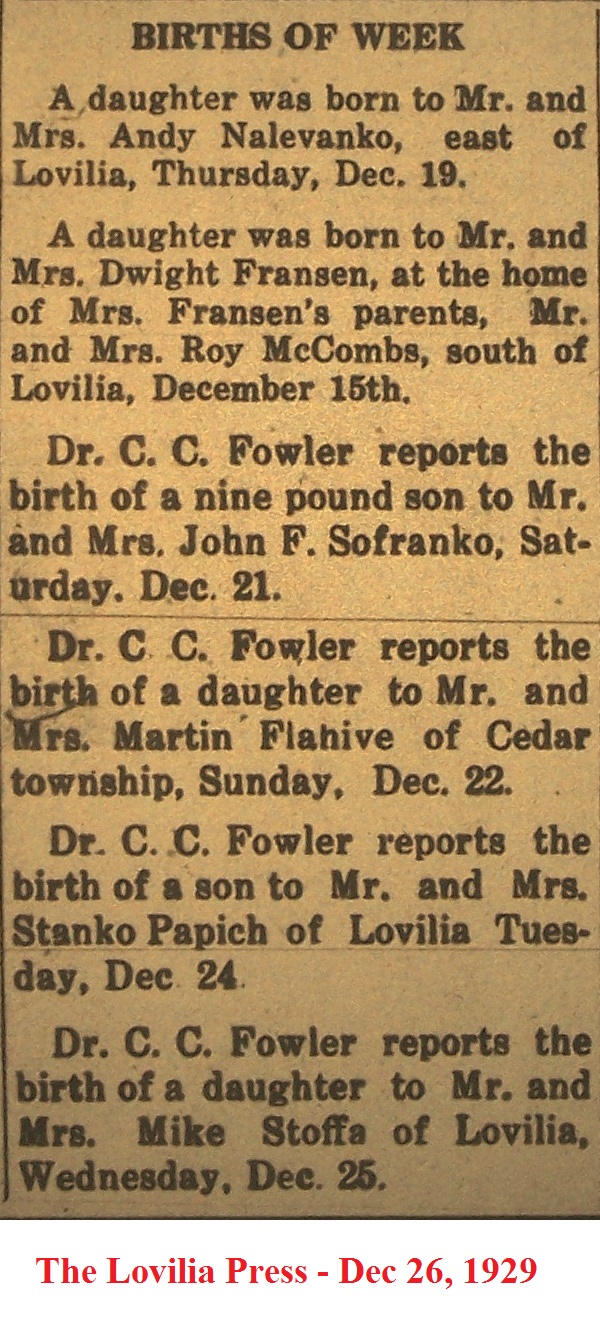 BIRTHS OF WEEK

A daughter was born to Mr. and Mrs. Andy Nalevanko, east of Lovilia, Thursday, Dec. 19.

A daughter was born to Mr. and Mrs. Dwight Fransen, at the home of Mrs. Fransen's parents, Mr. and Mrs. Roy McCombs, south of Lovilia, December 15th.

Dr. C. C. Fowler reports the birth of a nine pound son to Mr. and Mrs. John F. Sofranko, Saturday. Dec. 21.

Dr. C C. Fowler reports the birth of a daughter to Mr. and Mrs. Martin Flahive of Cedar township, Sunday, Dec. 22.

Dr. C. C. Fowler reports the birth of a son to Mr. and Mrs. Stanko Papich of Lovilia Tuesday, Dec 24.

Dr. C. C. Fowler reports the birth of a daughter to Mr. and Mrs. Mike Stoffa of Lovilia, Wednesday, Dec. 25.

The Lovilia Press - Dec 26, 1929